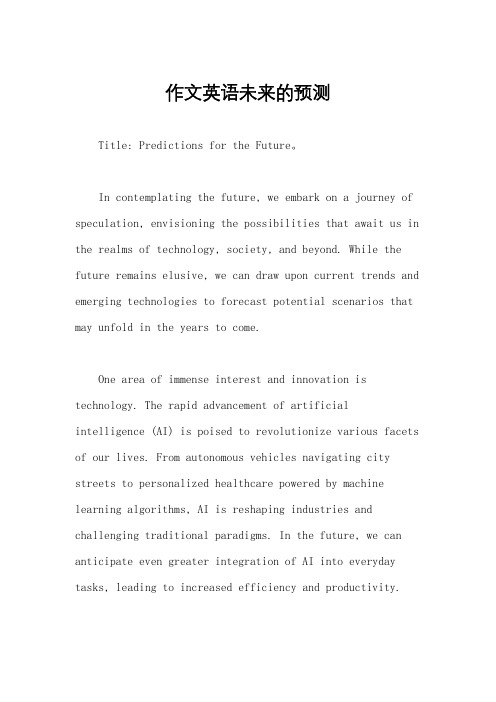 作文英语未来的预测

Title: Predictions for the Future。

In contemplating the future, we embark on a journey of speculation, envisioning the possibilities that await us in the realms of technology, society, and beyond. While the future remains elusive, we can draw upon current trends and emerging technologies to forecast potential scenarios that may unfold in the years to come.

One area of immense interest and innovation is technology. The rapid advancement of artificial intelligence (AI) is poised to revolutionize various facets of our lives. From autonomous vehicles navigating city streets to personalized healthcare powered by machine learning algorithms, AI is reshaping industries and challenging traditional paradigms. In the future, we can anticipate even greater integration of AI into everyday tasks, leading to increased efficiency and productivity.